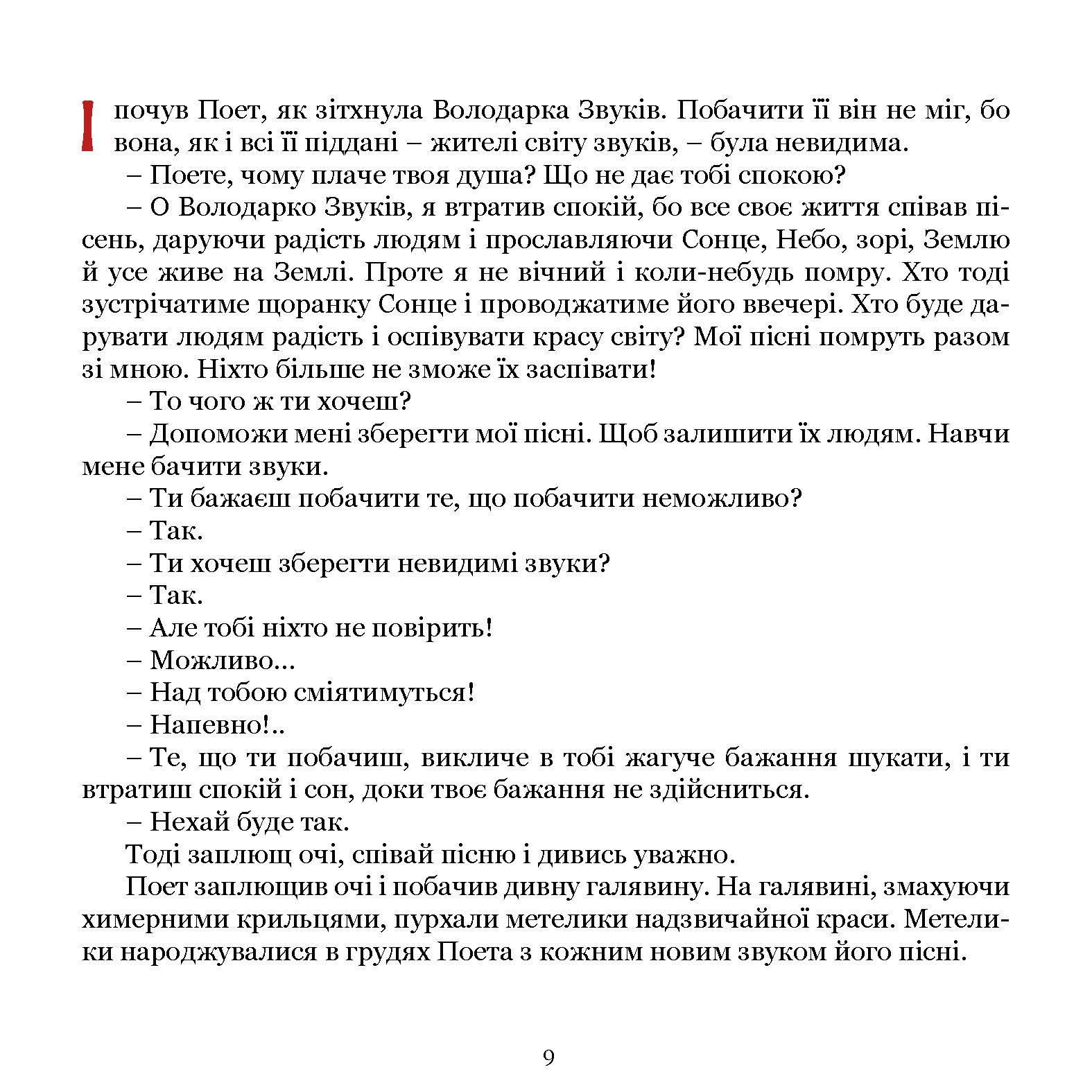 І почув Поет, як зітхнула Володарка Звуків. Побачити її він не міг, бо вона, як і всі її піддані – жителі світу звуків, – була невидима.

– Поете, чому плаче твоя душа? Що не дає тобі спокою?

– О Володарко Звуків, я втратив спокій, бо все своє життя співав пісень, даруючи радість людям і прославляючи Сонце, Небо, зорі, Землю й усе живе на Землі. Проте я не вічний і коли-небудь помру. Хто тоді зустрічатиме щоранку Сонце і проводжатиме його ввечері. Хто буде дарувати людям радість і оспівувати красу світу? Мої пісні помруть разом зі мною. Ніхто більше не зможе їх заспівати!

– То чого ж ти хочеш?

– Допоможи мені зберегти мої пісні. Щоб залишити їх людям. Навчи мене бачити звуки.

– Ти бажаєш побачити те, що побачити неможливо?

– Так.

– Ти хочеш зберегти невидимі звуки?

– Так.

– Але тобі ніхто не повірить!

– Можливо...

– Над тобою сміятимуться!

– Напевно!..

– Те, що ти побачиш, викличе в тобі жагуче бажання шукати, і ти втратиш спокій і сон, доки твоє бажання не здійсниться.

– Нехай буде так.

Тоді заплющ очі, співай пісню і дивись уважно.

Поет заплющив очі і побачив дивну галявину. На галявині, змахуючи химерними крильцями, пурхали метелики надзвичайної краси. Метелики народжувалися в грудях Поета з кожним новим звуком його пісні.

9